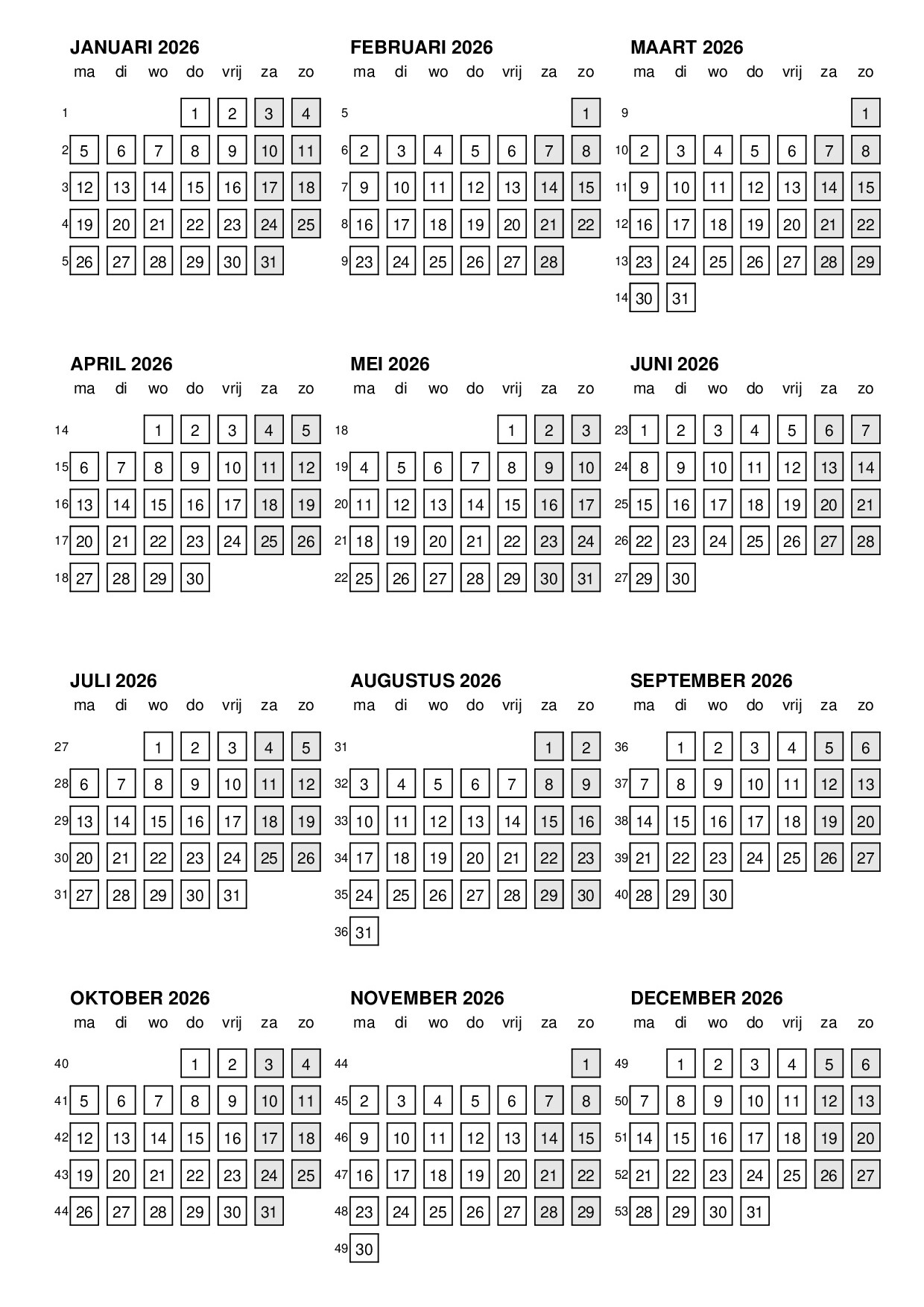 JANUARI 2026

| | ma | di | wo | do | vrij | za | zo |
|---|---|---|---|---|---|---|---|
| 1 | | | | 1 | 2 | 3 | 4 |
| 2 | 5 | 6 | 7 | 8 | 9 | 10 | 11 |
| 3 | 12 | 13 | 14 | 15 | 16 | 17 | 18 |
| 4 | 19 | 20 | 21 | 22 | 23 | 24 | 25 |
| 5 | 26 | 27 | 28 | 29 | 30 | 31 | |

FEBRUARI 2026

| | ma | di | wo | do | vrij | za | zo |
|---|---|---|---|---|---|---|---|
| 5 | | | | | | | 1 |
| 6 | 2 | 3 | 4 | 5 | 6 | 7 | 8 |
| 7 | 9 | 10 | 11 | 12 | 13 | 14 | 15 |
| 8 | 16 | 17 | 18 | 19 | 20 | 21 | 22 |
| 9 | 23 | 24 | 25 | 26 | 27 | 28 | |

MAART 2026

| | ma | di | wo | do | vrij | za | zo |
|---|---|---|---|---|---|---|---|
| 9 | | | | | | | 1 |
| 10 | 2 | 3 | 4 | 5 | 6 | 7 | 8 |
| 11 | 9 | 10 | 11 | 12 | 13 | 14 | 15 |
| 12 | 16 | 17 | 18 | 19 | 20 | 21 | 22 |
| 13 | 23 | 24 | 25 | 26 | 27 | 28 | 29 |
| 14 | 30 | 31 | | | | | |

APRIL 2026

| | ma | di | wo | do | vrij | za | zo |
|---|---|---|---|---|---|---|---|
| 14 | | | 1 | 2 | 3 | 4 | 5 |
| 15 | 6 | 7 | 8 | 9 | 10 | 11 | 12 |
| 16 | 13 | 14 | 15 | 16 | 17 | 18 | 19 |
| 17 | 20 | 21 | 22 | 23 | 24 | 25 | 26 |
| 18 | 27 | 28 | 29 | 30 | | | |

MEI 2026

| | ma | di | wo | do | vrij | za | zo |
|---|---|---|---|---|---|---|---|
| 18 | | | | | 1 | 2 | 3 |
| 19 | 4 | 5 | 6 | 7 | 8 | 9 | 10 |
| 20 | 11 | 12 | 13 | 14 | 15 | 16 | 17 |
| 21 | 18 | 19 | 20 | 21 | 22 | 23 | 24 |
| 22 | 25 | 26 | 27 | 28 | 29 | 30 | 31 |

JUNI 2026

| | ma | di | wo | do | vrij | za | zo |
|---|---|---|---|---|---|---|---|
| 23 | 1 | 2 | 3 | 4 | 5 | 6 | 7 |
| 24 | 8 | 9 | 10 | 11 | 12 | 13 | 14 |
| 25 | 15 | 16 | 17 | 18 | 19 | 20 | 21 |
| 26 | 22 | 23 | 24 | 25 | 26 | 27 | 28 |
| 27 | 29 | 30 | | | | | |

JULI 2026

| | ma | di | wo | do | vrij | za | zo |
|---|---|---|---|---|---|---|---|
| 27 | | | 1 | 2 | 3 | 4 | 5 |
| 28 | 6 | 7 | 8 | 9 | 10 | 11 | 12 |
| 29 | 13 | 14 | 15 | 16 | 17 | 18 | 19 |
| 30 | 20 | 21 | 22 | 23 | 24 | 25 | 26 |
| 31 | 27 | 28 | 29 | 30 | 31 | | |

AUGUSTUS 2026

| | ma | di | wo | do | vrij | za | zo |
|---|---|---|---|---|---|---|---|
| 31 | | | | | | 1 | 2 |
| 32 | 3 | 4 | 5 | 6 | 7 | 8 | 9 |
| 33 | 10 | 11 | 12 | 13 | 14 | 15 | 16 |
| 34 | 17 | 18 | 19 | 20 | 21 | 22 | 23 |
| 35 | 24 | 25 | 26 | 27 | 28 | 29 | 30 |
| 36 | 31 | | | | | | |

SEPTEMBER 2026

| | ma | di | wo | do | vrij | za | zo |
|---|---|---|---|---|---|---|---|
| 36 | | 1 | 2 | 3 | 4 | 5 | 6 |
| 37 | 7 | 8 | 9 | 10 | 11 | 12 | 13 |
| 38 | 14 | 15 | 16 | 17 | 18 | 19 | 20 |
| 39 | 21 | 22 | 23 | 24 | 25 | 26 | 27 |
| 40 | 28 | 29 | 30 | | | | |

OKTOBER 2026

| | ma | di | wo | do | vrij | za | zo |
|---|---|---|---|---|---|---|---|
| 40 | | | | 1 | 2 | 3 | 4 |
| 41 | 5 | 6 | 7 | 8 | 9 | 10 | 11 |
| 42 | 12 | 13 | 14 | 15 | 16 | 17 | 18 |
| 43 | 19 | 20 | 21 | 22 | 23 | 24 | 25 |
| 44 | 26 | 27 | 28 | 29 | 30 | 31 | |

NOVEMBER 2026

| | ma | di | wo | do | vrij | za | zo |
|---|---|---|---|---|---|---|---|
| 44 | | | | | | | 1 |
| 45 | 2 | 3 | 4 | 5 | 6 | 7 | 8 |
| 46 | 9 | 10 | 11 | 12 | 13 | 14 | 15 |
| 47 | 16 | 17 | 18 | 19 | 20 | 21 | 22 |
| 48 | 23 | 24 | 25 | 26 | 27 | 28 | 29 |
| 49 | 30 | | | | | | |

DECEMBER 2026

| | ma | di | wo | do | vrij | za | zo |
|---|---|---|---|---|---|---|---|
| 49 | | 1 | 2 | 3 | 4 | 5 | 6 |
| 50 | 7 | 8 | 9 | 10 | 11 | 12 | 13 |
| 51 | 14 | 15 | 16 | 17 | 18 | 19 | 20 |
| 52 | 21 | 22 | 23 | 24 | 25 | 26 | 27 |
| 53 | 28 | 29 | 30 | 31 | | | |